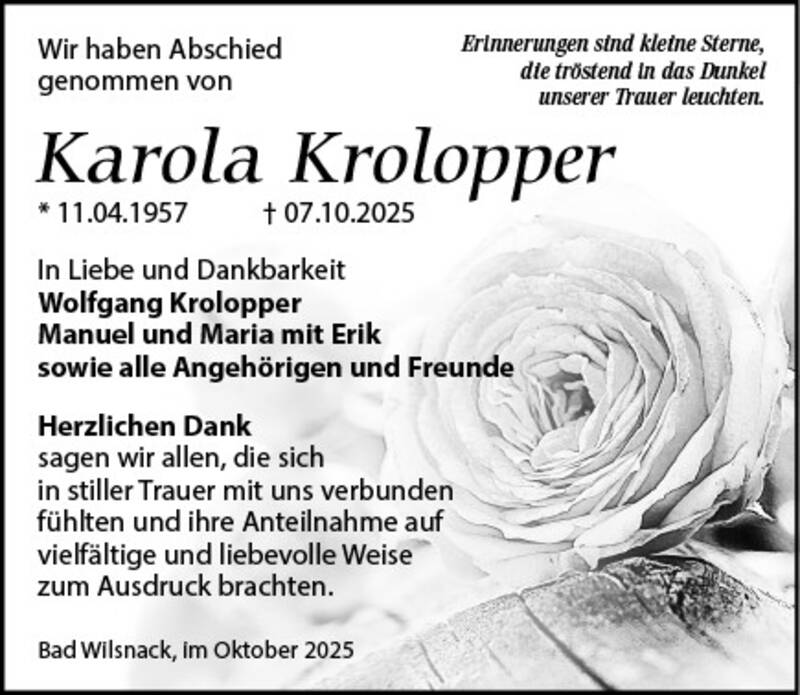 Wir haben Abschied genommen von

Erinnerungen sind kleine Sterne,
die tröstend in das Dunkel
unserer Trauer leuchten.

Karola Krolopper

* 11.04.1957 † 07.10.2025

In Liebe und Dankbarkeit
Wolfgang Krolopper
Manuel und Maria mit Erik
sowie alle Angehörigen und Freunde

Herzlichen Dank
sagen wir allen, die sich in stiller Trauer mit uns verbunden fühlten und ihre Anteilnahme auf vielfältige und liebevolle Weise zum Ausdruck brachten.

Bad Wilsnack, im Oktober 2025